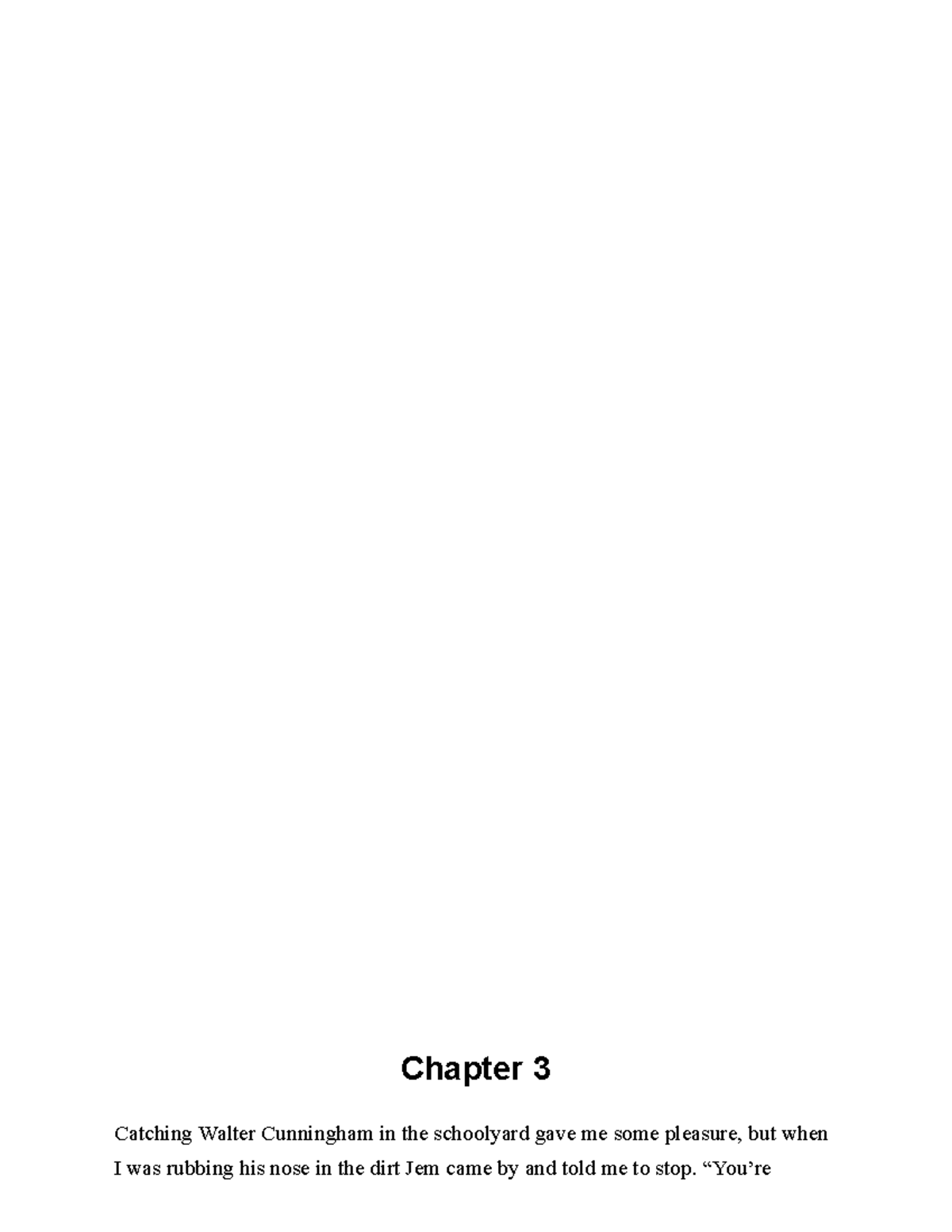 Chapter 3

Catching Walter Cunningham in the schoolyard gave me some pleasure, but when I was rubbing his nose in the dirt Jem came by and told me to stop. “You’re